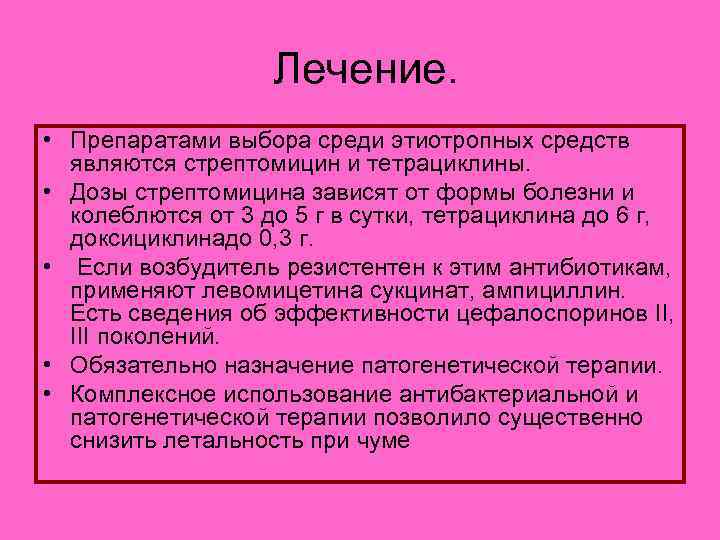 Лечение.

• Препаратами выбора среди этиотропных средств являются стрептомицин и тетрациклины.
• Дозы стрептомицина зависят от формы болезни и колеблются от 3 до 5 г в сутки, тетрациклина до 6 г, доксициклинадо 0,3 г.
• Если возбудитель резистентен к этим антибиотикам, применяют левомицетина сукцинат, ампициллин. Есть сведения об эффективности цефалоспоринов II, III поколений.
• Обязательно назначение патогенетической терапии.
• Комплексное использование антибактериальной и патогенетической терапии позволило существенно снизить летальность при чуме